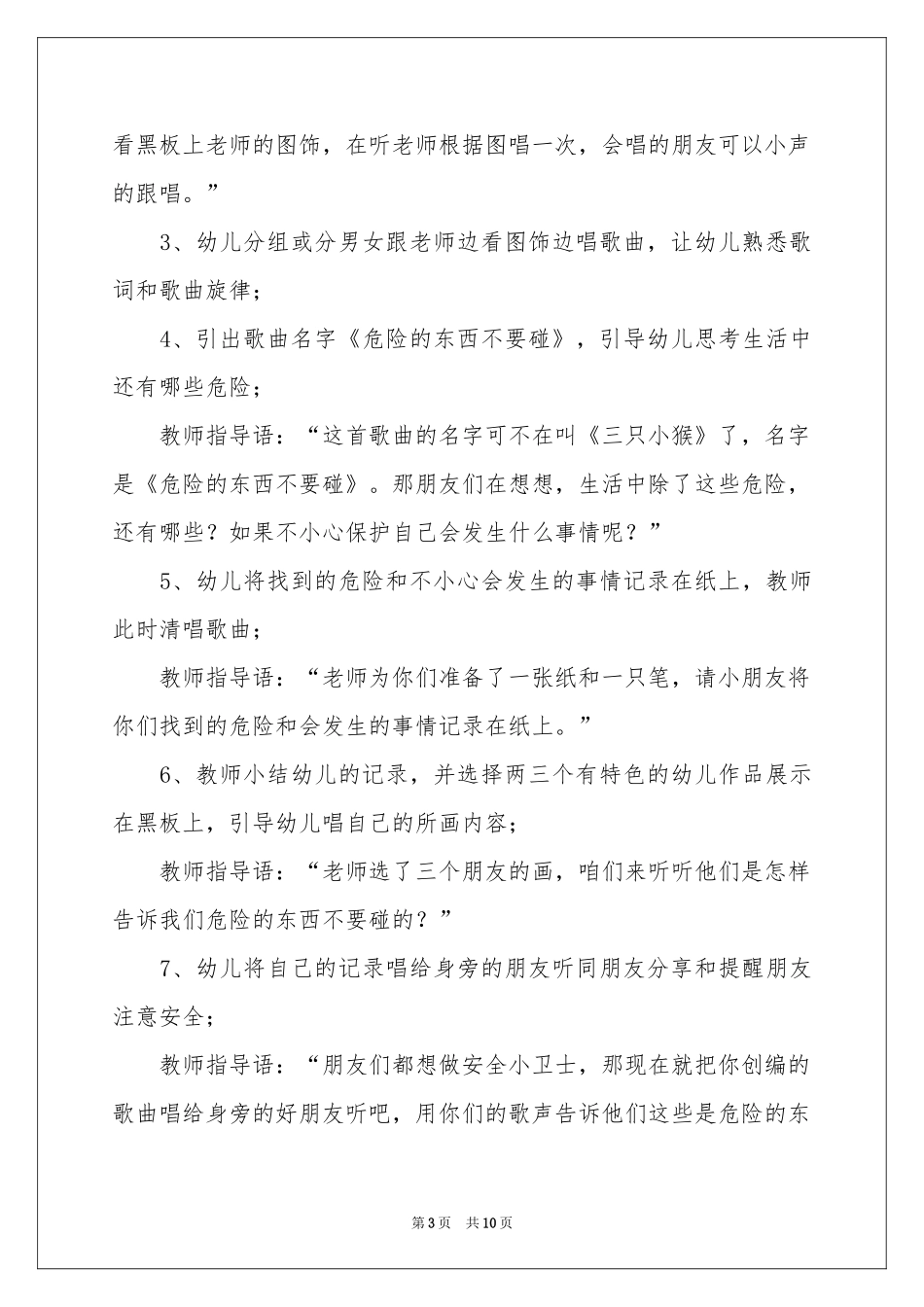 看黑板上老师的图饰，在听老师根据图唱一次，会唱的朋友可以小声的跟唱。”

3、幼儿分组或分男女跟老师边看图饰边唱歌曲，让幼儿熟悉歌词和歌曲旋律；

4、引出歌曲名字《危险的东西不要碰》，引导幼儿思考生活中还有哪些危险；

教师指导语：“这首歌曲的名字可不在叫《三只小猴》了，名字是《危险的东西不要碰》。那朋友们在想想，生活中除了这些危险，还有哪些？如果不小心保护自己会发生什么事情呢？”

5、幼儿将找到的危险和不小心会发生的事情记录在纸上，教师此时清唱歌曲；

教师指导语：“老师为你们准备了一张纸和一只笔，请小朋友将你们找到的危险和会发生的事情记录在纸上。”

6、教师小结幼儿的记录，并选择两三个有特色的幼儿作品展示在黑板上，引导幼儿唱自己的所画内容；

教师指导语：“老师选了三个朋友的画，咱们来听听他们是怎样告诉我们危险的东西不要碰的？”

7、幼儿将自己的记录唱给身旁的朋友听同朋友分享和提醒朋友注意安全；

教师指导语：“朋友们都想做安全小卫士，那现在就把你创编的歌曲唱给身旁的好朋友听吧，用你们的歌声告诉他们这些是危险的东

第3页 共10页